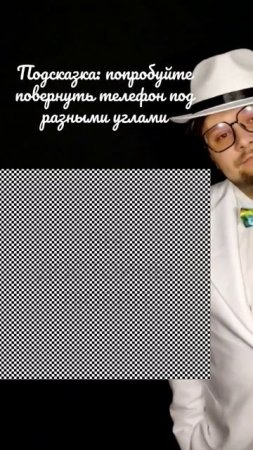 Подсказка: попробуйте повернуть телефон под разными углами